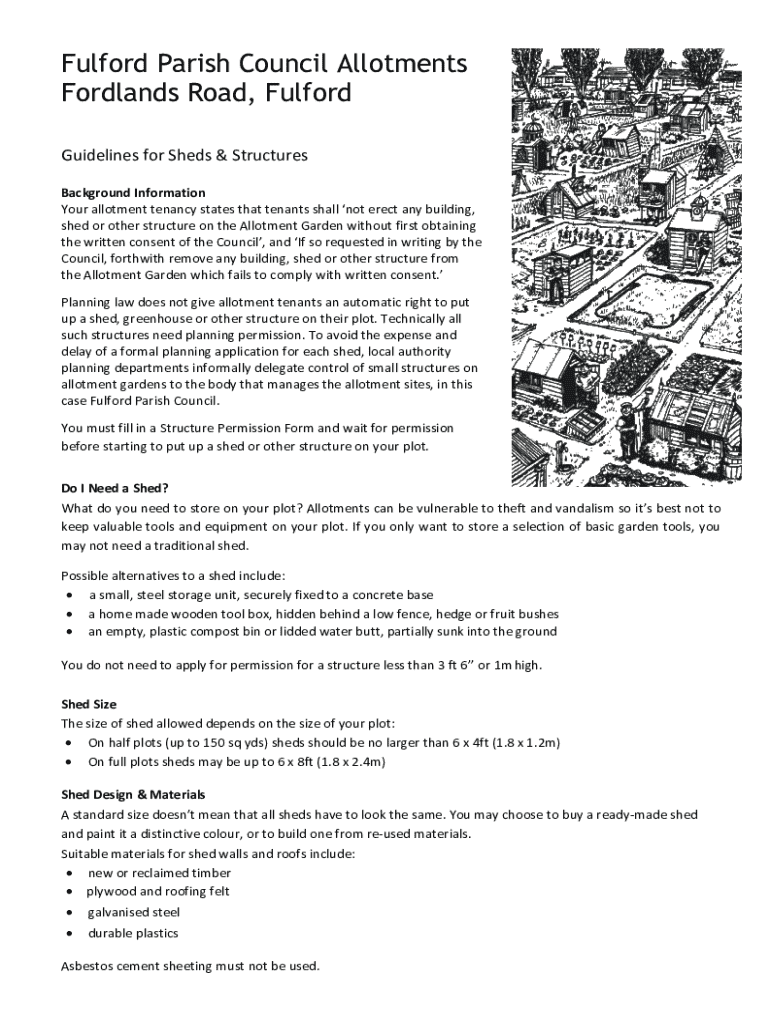 Fulford Parish Council Allotments
Fordlands Road, Fulford

Guidelines for Sheds & Structures

Background Information
Your allotment tenancy states that tenants shall 'not erect any building, shed or other structure on the Allotment Garden without first obtaining the written consent of the Council', and 'If so requested in writing by the Council, forthwith remove any building, shed or other structure from the Allotment Garden which fails to comply with written consent.'

Planning law does not give allotment tenants an automatic right to put up a shed, greenhouse or other structure on their plot. Technically all such structures need planning permission. To avoid the expense and delay of a formal planning application for each shed, local authority planning departments informally delegate control of small structures on allotment gardens to the body that manages the allotment sites, in this case Fulford Parish Council.

You must fill in a Structure Permission Form and wait for permission before starting to put up a shed or other structure on your plot.

Do I Need a Shed?
What do you need to store on your plot? Allotments can be vulnerable to theft and vandalism so it's best not to keep valuable tools and equipment on your plot. If you only want to store a selection of basic garden tools, you may not need a traditional shed.

Possible alternatives to a shed include:
• a small, steel storage unit, securely fixed to a concrete base
• a home made wooden tool box, hidden behind a low fence, hedge or fruit bushes
• an empty, plastic compost bin or lidded water butt, partially sunk into the ground

You do not need to apply for permission for a structure less than 3 ft 6" or 1m high.

Shed Size
The size of shed allowed depends on the size of your plot:
• On half plots (up to 150 sq yds) sheds should be no larger than 6 x 4ft (1.8 x 1.2m)
• On full plots sheds may be up to 6 x 8ft (1.8 x 2.4m)

Shed Design & Materials
A standard size doesn't mean that all sheds have to look the same. You may choose to buy a ready-made shed and paint it a distinctive colour, or to build one from re-used materials.
Suitable materials for shed walls and roofs include:
• new or reclaimed timber
• plywood and roofing felt
• galvanised steel
• durable plastics

Asbestos cement sheeting must not be used.